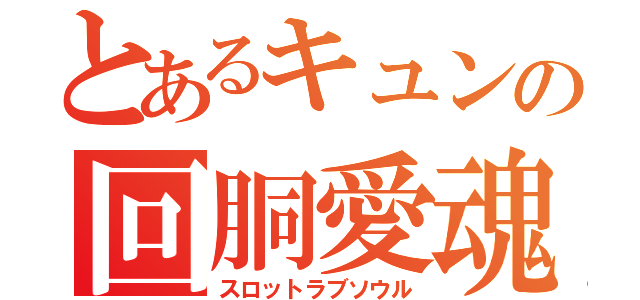 とあるキュンの
回胴愛魂
スロットラブソウル